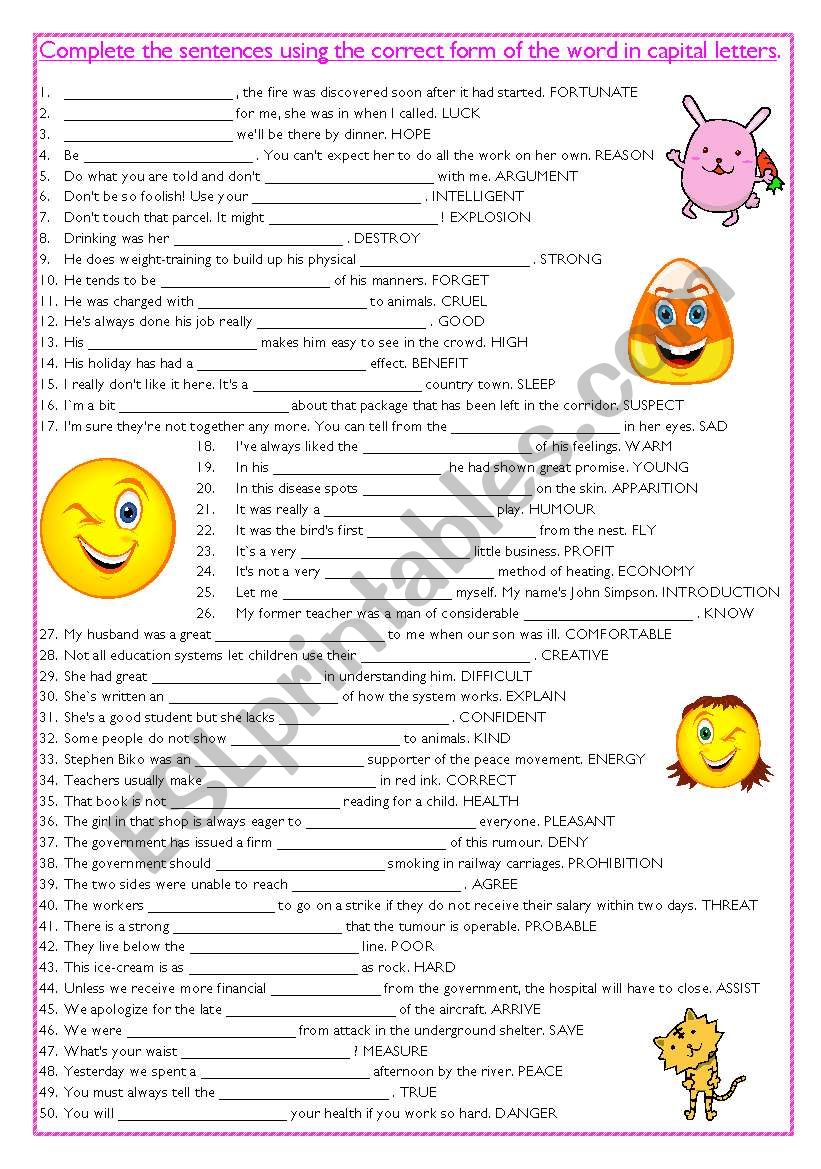 Complete the sentences using the correct form of the word in capital letters.

1. ______________________ , the fire was discovered soon after it had started. FORTUNATE
2. ______________________ for me, she was in when I called. LUCK
3. ______________________ we'll be there by dinner. HOPE
4. Be ______________________ . You can't expect her to do all the work on her own. REASON
5. Do what you are told and don't ______________________ with me. ARGUMENT
6. Don't be so foolish! Use your ______________________ . INTELLIGENT
7. Don't touch that parcel. It might ______________________ ! EXPLOSION
8. Drinking was her ______________________ . DESTROY
9. He does weight-training to build up his physical ______________________ . STRONG
10. He tends to be ______________________ of his manners. FORGET
11. He was charged with ______________________ to animals. CRUEL
12. He's always done his job really ______________________ . GOOD
13. His ______________________ makes him easy to see in the crowd. HIGH
14. His holiday has had a ______________________ effect. BENEFIT
15. I really don't like it here. It's a ______________________ country town. SLEEP
16. I`m a bit ______________________ about that package that has been left in the corridor. SUSPECT
17. I'm sure they're not together any more. You can tell from the ______________________ in her eyes. SAD
18. I've always liked the ______________________ of his feelings. WARM
19. In his ______________________ he had shown great promise. YOUNG
20. In this disease spots ______________________ on the skin. APPARITION
21. It was really a ______________________ play. HUMOUR
22. It was the bird's first ______________________ from the nest. FLY
23. It`s a very ______________________ little business. PROFIT
24. It's not a very ______________________ method of heating. ECONOMY
25. Let me ______________________ myself. My name's John Simpson. INTRODUCTION
26. My former teacher was a man of considerable ______________________ . KNOW
27. My husband was a great ______________________ to me when our son was ill. COMFORTABLE
28. Not all education systems let children use their ______________________ . CREATIVE
29. She had great ______________________ in understanding him. DIFFICULT
30. She`s written an ______________________ of how the system works. EXPLAIN
31. She's a good student but she lacks ______________________ . CONFIDENT
32. Some people do not show ______________________ to animals. KIND
33. Stephen Biko was an ______________________ supporter of the peace movement. ENERGY
34. Teachers usually make ______________________ in red ink. CORRECT
35. That book is not ______________________ reading for a child. HEALTH
36. The girl in that shop is always eager to ______________________ everyone. PLEASANT
37. The government has issued a firm ______________________ of this rumour. DENY
38. The government should ______________________ smoking in railway carriages. PROHIBITION
39. The two sides were unable to reach ______________________ . AGREE
40. The workers ______________________ to go on a strike if they do not receive their salary within two days. THREAT
41. There is a strong ______________________ that the tumour is operable. PROBABLE
42. They live below the ______________________ line. POOR
43. This ice-cream is as ______________________ as rock. HARD
44. Unless we receive more financial ______________________ from the government, the hospital will have to close. ASSIST
45. We apologize for the late ______________________ of the aircraft. ARRIVE
46. We were ______________________ from attack in the underground shelter. SAVE
47. What's your waist ______________________ ? MEASURE
48. Yesterday we spent a ______________________ afternoon by the river. PEACE
49. You must always tell the ______________________ . TRUE
50. You will ______________________ your health if you work so hard. DANGER

ESLprintables.com